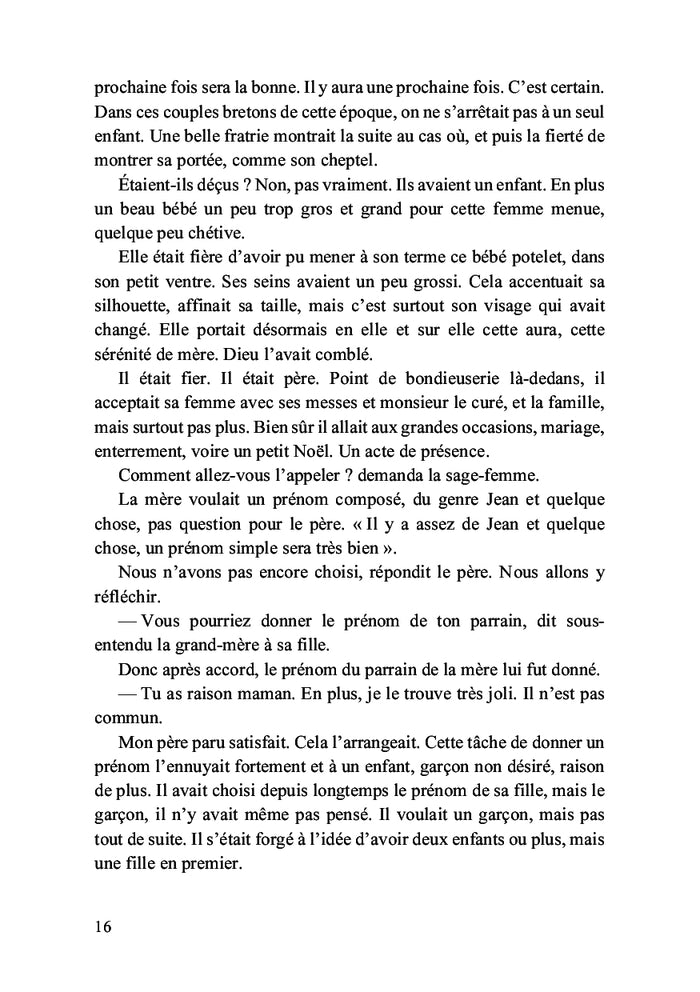 prochaine fois sera la bonne. Il y aura une prochaine fois. C'est certain. Dans ces couples bretons de cette époque, on ne s'arrêtait pas à un seul enfant. Une belle fratrie montrait la suite au cas où, et puis la fierté de montrer sa portée, comme son cheptel.

Étaient-ils déçus ? Non, pas vraiment. Ils avaient un enfant. En plus un beau bébé un peu trop gros et grand pour cette femme menue, quelque peu chétive.

Elle était fière d'avoir pu mener à son terme ce bébé potelet, dans son petit ventre. Ses seins avaient un peu grossi. Cela accentuait sa silhouette, affinait sa taille, mais c'est surtout son visage qui avait changé. Elle portait désormais en elle et sur elle cette aura, cette sérénité de mère. Dieu l'avait comblé.

Il était fier. Il était père. Point de bondieuserie là-dedans, il acceptait sa femme avec ses messes et monsieur le curé, et la famille, mais surtout pas plus. Bien sûr il allait aux grandes occasions, mariage, enterrement, voire un petit Noël. Un acte de présence.

Comment allez-vous l'appeler ? demanda la sage-femme.

La mère voulait un prénom composé, du genre Jean et quelque chose, pas question pour le père. « Il y a assez de Jean et quelque chose, un prénom simple sera très bien ».

Nous n'avons pas encore choisi, répondit le père. Nous allons y réfléchir.

— Vous pourriez donner le prénom de ton parrain, dit sous-entendu la grand-mère à sa fille.

Donc après accord, le prénom du parrain de la mère lui fut donné.

— Tu as raison maman. En plus, je le trouve très joli. Il n'est pas commun.

Mon père paru satisfait. Cela l'arrangeait. Cette tâche de donner un prénom l'ennuyait fortement et à un enfant, garçon non désiré, raison de plus. Il avait choisi depuis longtemps le prénom de sa fille, mais le garçon, il n'y avait même pas pensé. Il voulait un garçon, mais pas tout de suite. Il s'était forgé à l'idée d'avoir deux enfants ou plus, mais une fille en premier.

16